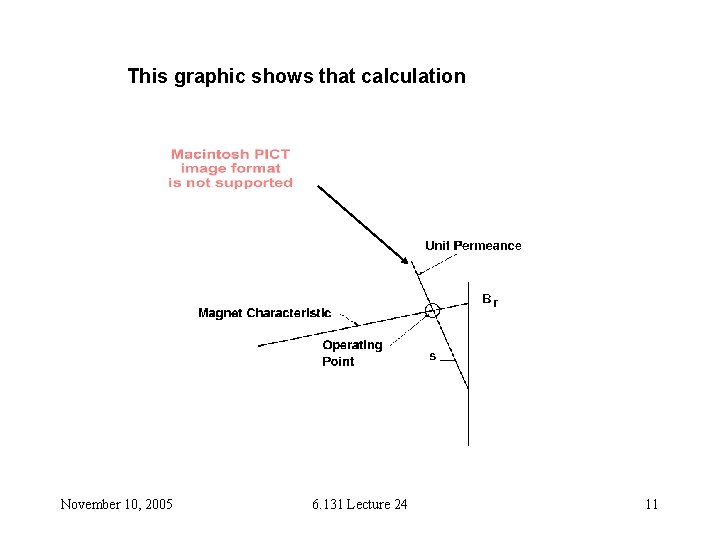 This graphic shows that calculation

Macintosh PICT image format is not supported

Unit Permeance

$B_r$

Magnet Characteristic

Operating Point

s

November 10, 2005

6.131 Lecture 24

11